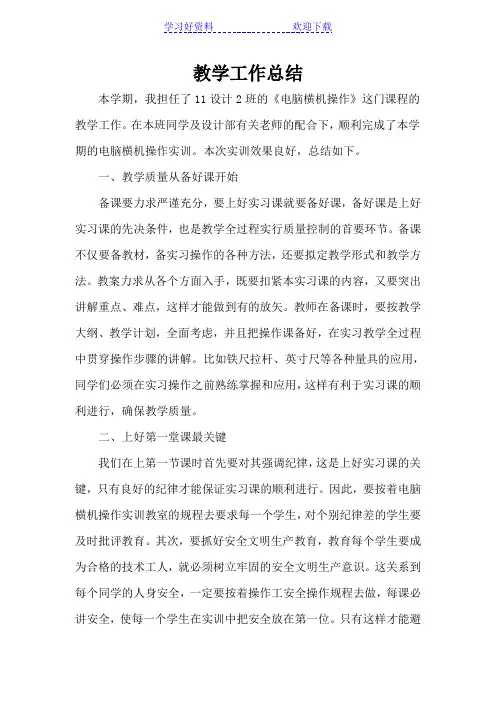 学习好资料　　　　　　　　　欢迎下载

教学工作总结

本学期，我担任了 11 设计 2 班的《电脑横机操作》这门课程的教学工作。在本班同学及设计部有关老师的配合下，顺利完成了本学期的电脑横机操作实训。本次实训效果良好，总结如下。

一、教学质量从备好课开始

备课要力求严谨充分，要上好实习课就要备好课，备好课是上好实习课的先决条件，也是教学全过程实行质量控制的首要环节。备课不仅要备教材，备实习操作的各种方法，还要拟定教学形式和教学方法。教案力求从各个方面入手，既要扣紧本实习课的内容，又要突出讲解重点、难点，这样才能做到有的放矢。教师在备课时，要按教学大纲、教学计划，全面考虑，并且把操作课备好，在实习教学全过程中贯穿操作步骤的讲解。比如铁尺拉杆、英寸尺等各种量具的应用，同学们必须在实习操作之前熟练掌握和应用，这样有利于实习课的顺利进行，确保教学质量。

二、上好第一堂课最关键

我们在上第一节课时首先要对其强调纪律，这是上好实习课的关键，只有良好的纪律才能保证实习课的顺利进行。因此，要按着电脑横机操作实训教室的规程去要求每一个学生，对个别纪律差的学生要及时批评教育。其次，要抓好安全文明生产教育，教育每个学生要成为合格的技术工人，就必须树立牢固的安全文明生产意识。这关系到每个同学的人身安全，一定要按着操作工安全操作规程去做，每课必讲安全，使每一个学生在实训中把安全放在第一位。只有这样才能避